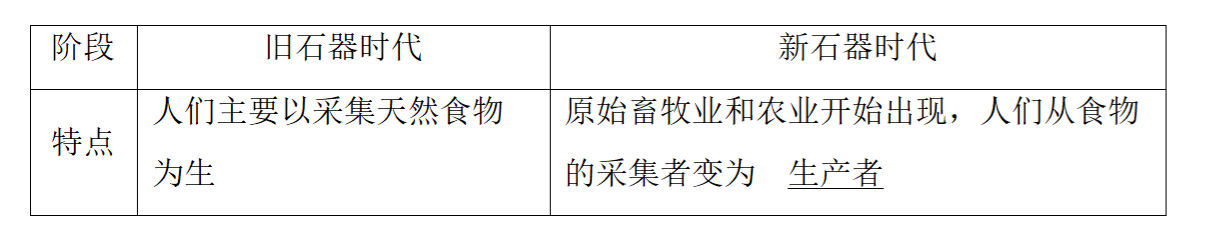 | 阶段 | 旧石器时代 | 新石器时代 |
|---|---|---|
| 特点 | 人们主要以采集天然食物为生 | 原始畜牧业和农业开始出现，人们从食物的采集者变为 生产者 |